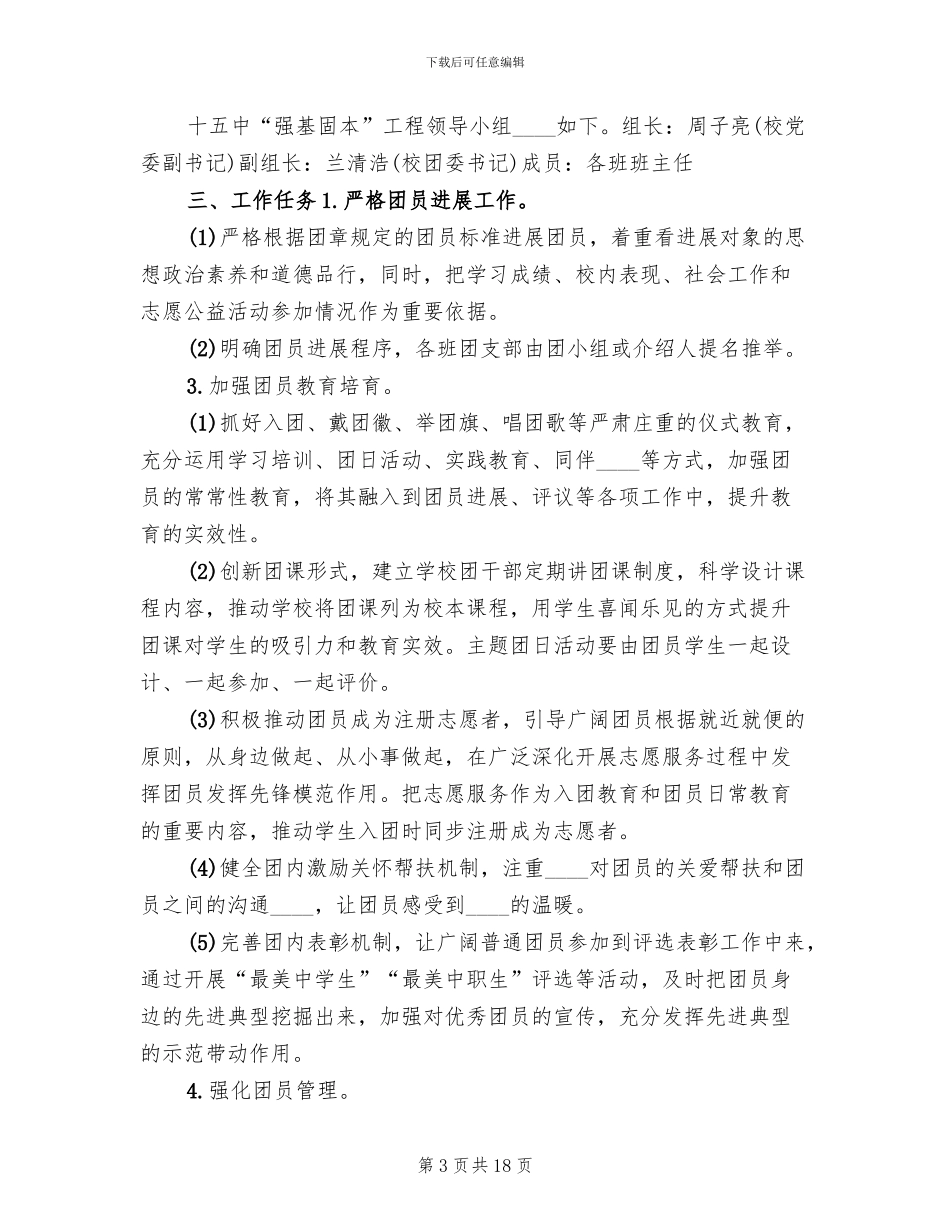 下载后可任意编辑

十五中“强基固本”工程领导小组____如下。组长：周子亮(校党委副书记)副组长：兰清浩(校团委书记)成员：各班班主任

三、工作任务1.严格团员进展工作。

(1)严格根据团章规定的团员标准进展团员，着重看进展对象的思想政治素养和道德品行，同时，把学习成绩、校内表现、社会工作和志愿公益活动参加情况作为重要依据。

(2)明确团员进展程序，各班团支部由团小组或介绍人提名推举。

3.加强团员教育培育。

(1)抓好入团、戴团徽、举团旗、唱团歌等严肃庄重的仪式教育，充分运用学习培训、团日活动、实践教育、同伴____等方式，加强团员的常常性教育，将其融入到团员进展、评议等各项工作中，提升教育的实效性。

(2)创新团课形式，建立学校团干部定期讲团课制度，科学设计课程内容，推动学校将团课列为校本课程，用学生喜闻乐见的方式提升团课对学生的吸引力和教育实效。主题团日活动要由团员学生一起设计、一起参加、一起评价。

(3)积极推动团员成为注册志愿者，引导广阔团员根据就近就便的原则，从身边做起、从小事做起，在广泛深化开展志愿服务过程中发挥团员发挥先锋模范作用。把志愿服务作为入团教育和团员日常教育的重要内容，推动学生入团时同步注册成为志愿者。

(4)健全团内激励关怀帮扶机制，注重____对团员的关爱帮扶和团员之间的沟通____，让团员感受到____的温暖。

(5)完善团内表彰机制，让广阔普通团员参加到评选表彰工作中来，通过开展“最美中学生”“最美中职生”评选等活动，及时把团员身边的先进典型挖掘出来，加强对优秀团员的宣传，充分发挥先进典型的示范带动作用。

4.强化团员管理。

第3页共18页